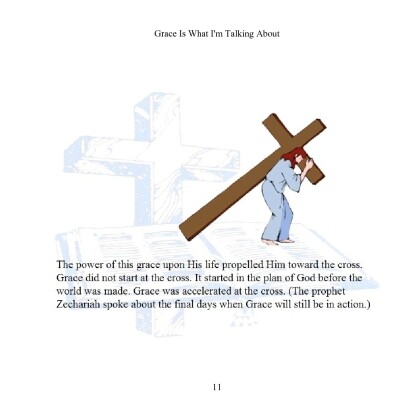 Grace Is What I'm Talking About

The power of this grace upon His life propelled Him toward the cross. Grace did not start at the cross. It started in the plan of God before the world was made. Grace was accelerated at the cross. (The prophet Zechariah spoke about the final days when Grace will still be in action.)

11